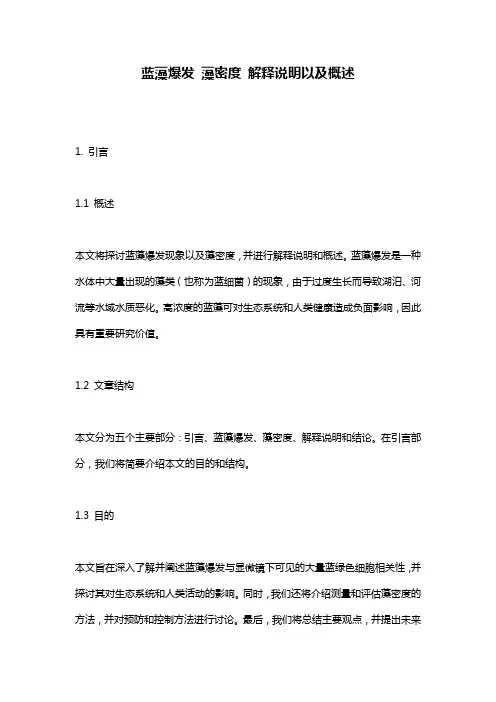 蓝藻爆发 藻密度 解释说明以及概述

1. 引言

1.1 概述

本文将探讨蓝藻爆发现象以及藻密度，并进行解释说明和概述。蓝藻爆发是一种水体中大量出现的藻类（也称为蓝细菌）的现象，由于过度生长而导致湖泊、河流等水域水质恶化。高浓度的蓝藻可对生态系统和人类健康造成负面影响，因此具有重要研究价值。

1.2 文章结构

本文分为五个主要部分：引言、蓝藻爆发、藻密度、解释说明和结论。在引言部分，我们将简要介绍本文的目的和结构。

1.3 目的

本文旨在深入了解并阐述蓝藻爆发与显微镜下可见的大量蓝绿色细胞相关性，并探讨其对生态系统和人类活动的影响。同时，我们还将介绍测量和评估藻密度的方法，并对预防和控制方法进行讨论。最后，我们将总结主要观点，并提出未来